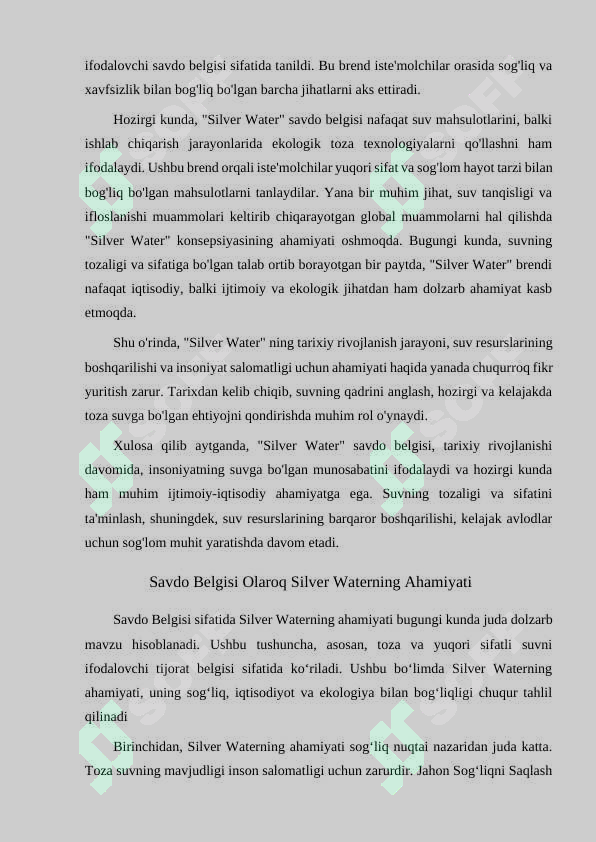 ifodalovchi savdo belgisi sifatida tanildi. Bu brend iste'molchilar orasida sog'liq va xavfsizlik bilan bog'liq bo'lgan barcha jihatlarni aks ettiradi.

Hozirgi kunda, "Silver Water" savdo belgisi nafaqat suv mahsulotlarini, balki ishlab chiqarish jarayonlarida ekologik toza texnologiyalarni qo'llashni ham ifodalaydi. Ushbu brend orqali iste'molchilar yuqori sifat va sog'lom hayot tarzi bilan bog'liq bo'lgan mahsulotlarni tanlaydilar. Yana bir muhim jihat, suv tanqisligi va ifloslanishi muammolari keltirib chiqarayotgan global muammolarni hal qilishda "Silver Water" konsepsiyasining ahamiyati oshmoqda. Bugungi kunda, suvning tozaligi va sifatiga bo'lgan talab ortib borayotgan bir paytda, "Silver Water" brendi nafaqat iqtisodiy, balki ijtimoiy va ekologik jihatdan ham dolzarb ahamiyat kasb etmoqda.

Shu o'rinda, "Silver Water" ning tarixiy rivojlanish jarayoni, suv resurslarining boshqarilishi va insoniyat salomatligi uchun ahamiyati haqida yanada chuqurroq fikr yuritish zarur. Tarixdan kelib chiqib, suvning qadrini anglash, hozirgi va kelajakda toza suvga bo'lgan ehtiyojni qondirishda muhim rol o'ynaydi.

Xulosa qilib aytganda, "Silver Water" savdo belgisi, tarixiy rivojlanishi davomida, insoniyatning suvga bo'lgan munosabatini ifodalaydi va hozirgi kunda ham muhim ijtimoiy-iqtisodiy ahamiyatga ega. Suvning tozaligi va sifatini ta'minlash, shuningdek, suv resurslarining barqaror boshqarilishi, kelajak avlodlar uchun sog'lom muhit yaratishda davom etadi.

Savdo Belgisi Olaroq Silver Waterning Ahamiyati

Savdo Belgisi sifatida Silver Waterning ahamiyati bugungi kunda juda dolzarb mavzu hisoblanadi. Ushbu tushuncha, asosan, toza va yuqori sifatli suvni ifodalovchi tijorat belgisi sifatida ko‘riladi. Ushbu bo‘limda Silver Waterning ahamiyati, uning sog‘liq, iqtisodiyot va ekologiya bilan bog‘liqligi chuqur tahlil qilinadi

Birinchidan, Silver Waterning ahamiyati sog‘liq nuqtai nazaridan juda katta. Toza suvning mavjudligi inson salomatligi uchun zarurdir. Jahon Sog‘liqni Saqlash